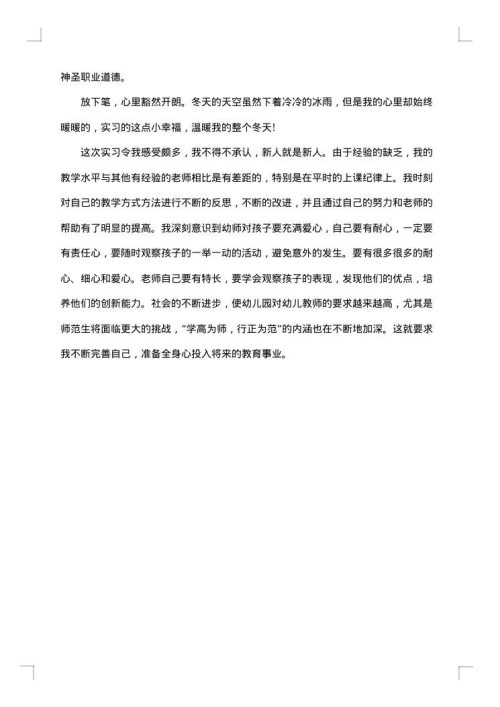 神圣职业道德。

放下笔，心里豁然开朗。冬天的天空虽然下着冷冷的冰雨，但是我的心里却始终暖暖的，实习的这点小幸福，温暖我的整个冬天!

这次实习令我感受颇多，我不得不承认，新人就是新人。由于经验的缺乏，我的教学水平与其他有经验的老师相比是有差距的，特别是在平时的上课纪律上。我时刻对自己的教学方式方法进行不断的反思，不断的改进，并且通过自己的努力和老师的帮助有了明显的提高。我深刻意识到幼师对孩子要充满爱心，自己要有耐心，一定要有责任心，要随时观察孩子的一举一动的活动，避免意外的发生。要有很多很多的耐心、细心和爱心。老师自己要有特长，要学会观察孩子的表现，发现他们的优点，培养他们的创新能力。社会的不断进步，使幼儿园对幼儿教师的要求越来越高，尤其是师范生将面临更大的挑战，"学高为师，行正为范"的内涵也在不断地加深。这就要求我不断完善自己，准备全身心投入将来的教育事业。